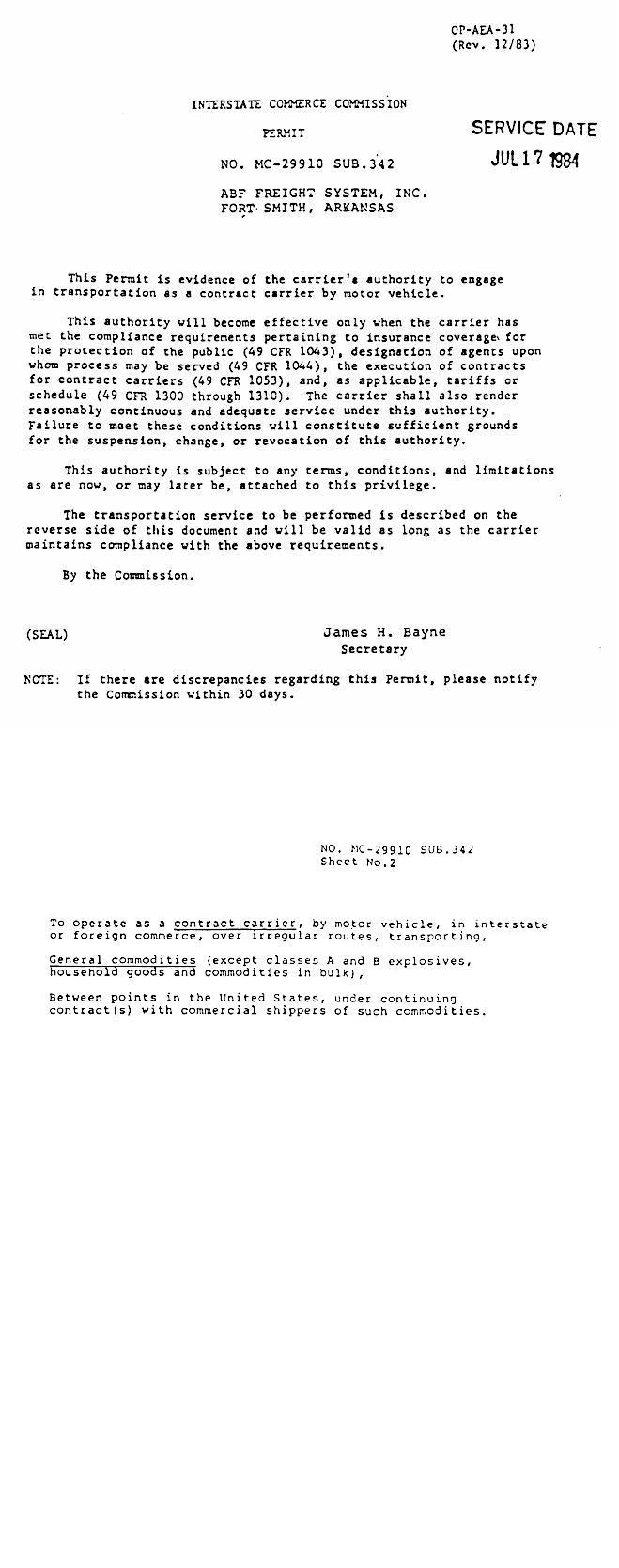 OP-AEA-31
(Rev. 12/83)

INTERSTATE COMMERCE COMMISSION

PERMIT

SERVICE DATE
JUL 17 1984

NO. MC-29910 SUB.342

ABF FREIGHT SYSTEM, INC.
FORT SMITH, ARKANSAS

This Permit is evidence of the carrier's authority to engage in transportation as a contract carrier by motor vehicle.

This authority will become effective only when the carrier has met the compliance requirements pertaining to insurance coverage for the protection of the public (49 CFR 1043), designation of agents upon whom process may be served (49 CFR 1044), the execution of contracts for contract carriers (49 CFR 1053), and, as applicable, tariffs or schedule (49 CFR 1300 through 1310). The carrier shall also render reasonably continuous and adequate service under this authority. Failure to meet these conditions will constitute sufficient grounds for the suspension, change, or revocation of this authority.

This authority is subject to any terms, conditions, and limitations as are now, or may later be, attached to this privilege.

The transportation service to be performed is described on the reverse side of this document and will be valid as long as the carrier maintains compliance with the above requirements.

By the Commission.

(SEAL)

James H. Bayne
Secretary

NOTE: If there are discrepancies regarding this Permit, please notify the Commission within 30 days.

NO. MC-29910 SUB.342
Sheet No.2

To operate as a contract carrier, by motor vehicle, in interstate or foreign commerce, over irregular routes, transporting,

General commodities (except classes A and B explosives, household goods and commodities in bulk),

Between points in the United States, under continuing contract(s) with commercial shippers of such commodities.